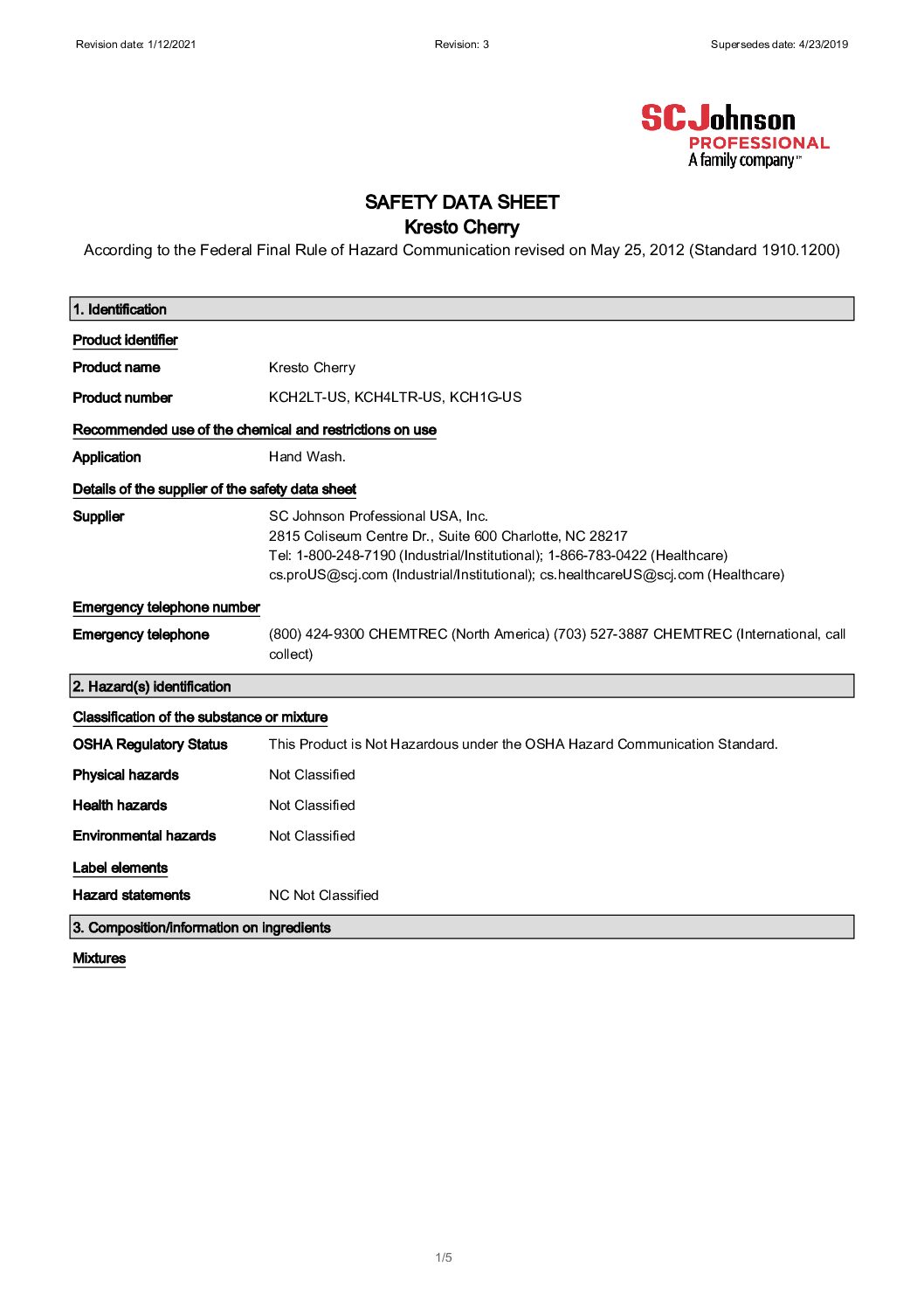 Revision date: 1/12/2021
Revision: 3
Supersedes date: 4/23/2019

SCJohnson
PROFESSIONAL
A family company™

SAFETY DATA SHEET
Kresto Cherry

According to the Federal Final Rule of Hazard Communication revised on May 25, 2012 (Standard 1910.1200)

1. Identification

Product identifier

Product name Kresto Cherry

Product number KCH2LT-US, KCH4LTR-US, KCH1G-US

Recommended use of the chemical and restrictions on use

Application Hand Wash.

Details of the supplier of the safety data sheet

Supplier SC Johnson Professional USA, Inc.
2815 Coliseum Centre Dr., Suite 600 Charlotte, NC 28217
Tel: 1-800-248-7190 (Industrial/Institutional); 1-866-783-0422 (Healthcare)
cs.proUS@scj.com (Industrial/Institutional); cs.healthcareUS@scj.com (Healthcare)

Emergency telephone number

Emergency telephone (800) 424-9300 CHEMTREC (North America) (703) 527-3887 CHEMTREC (International, call collect)

2. Hazard(s) identification

Classification of the substance or mixture

OSHA Regulatory Status This Product is Not Hazardous under the OSHA Hazard Communication Standard.

Physical hazards Not Classified

Health hazards Not Classified

Environmental hazards Not Classified

Label elements

Hazard statements NC Not Classified

3. Composition/information on ingredients

Mixtures

1/5